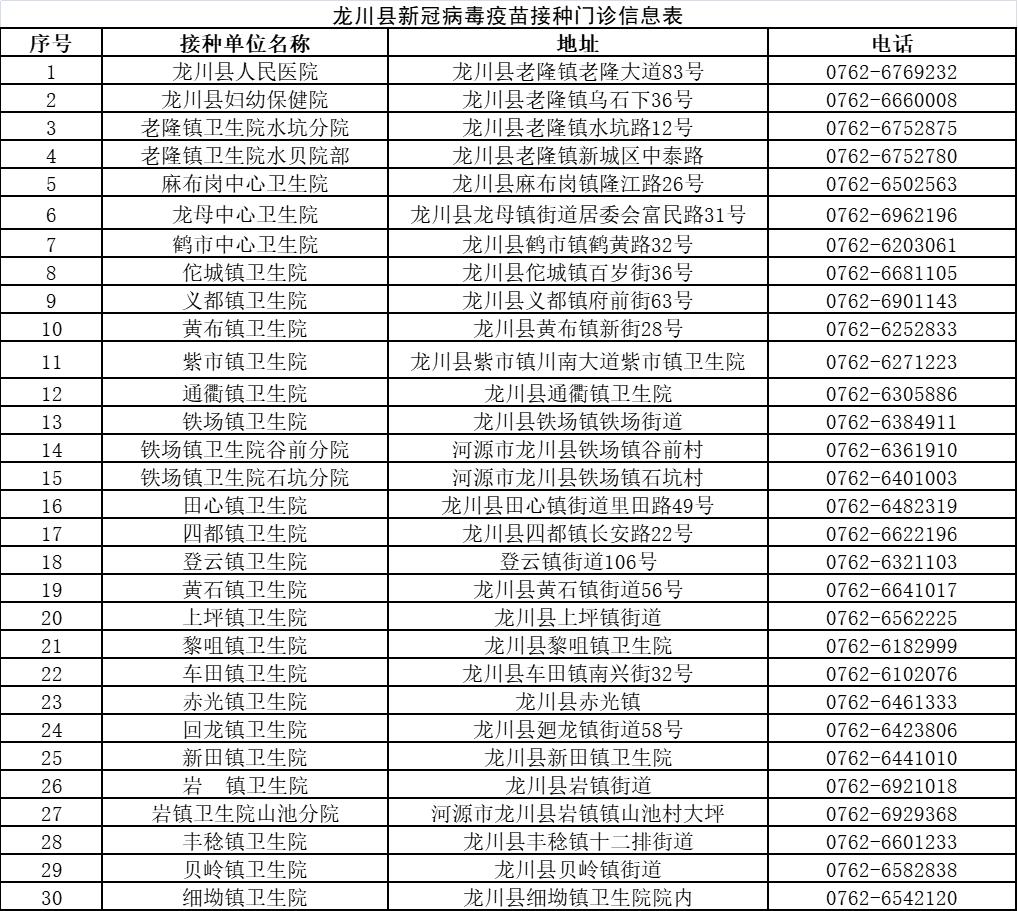 龙川县新冠病毒疫苗接种门诊信息表

| 序号 | 接种单位名称 | 地址 | 电话 |
|---|---|---|---|
| 1 | 龙川县人民医院 | 龙川县老隆镇老隆大道83号 | 0762-6769232 |
| 2 | 龙川县妇幼保健院 | 龙川县老隆镇乌石下36号 | 0762-6660008 |
| 3 | 老隆镇卫生院水坑分院 | 龙川县老隆镇水坑路12号 | 0762-6752875 |
| 4 | 老隆镇卫生院水贝院部 | 龙川县老隆镇新城区中泰路 | 0762-6752780 |
| 5 | 麻布岗中心卫生院 | 龙川县麻布岗镇隆江路26号 | 0762-6502563 |
| 6 | 龙母中心卫生院 | 龙川县龙母镇街道居委会富民路31号 | 0762-6962196 |
| 7 | 鹤市中心卫生院 | 龙川县鹤市镇鹤黄路32号 | 0762-6203061 |
| 8 | 佗城镇卫生院 | 龙川县佗城镇百岁街36号 | 0762-6681105 |
| 9 | 义都镇卫生院 | 龙川县义都镇府前街63号 | 0762-6901143 |
| 10 | 黄布镇卫生院 | 龙川县黄布镇新街28号 | 0762-6252833 |
| 11 | 紫市镇卫生院 | 龙川县紫市镇川南大道紫市镇卫生院 | 0762-6271223 |
| 12 | 通衢镇卫生院 | 龙川县通衢镇卫生院 | 0762-6305886 |
| 13 | 铁场镇卫生院 | 龙川县铁场镇铁场街道 | 0762-6384911 |
| 14 | 铁场镇卫生院谷前分院 | 河源市龙川县铁场镇谷前村 | 0762-6361910 |
| 15 | 铁场镇卫生院石坑分院 | 河源市龙川县铁场镇石坑村 | 0762-6401003 |
| 16 | 田心镇卫生院 | 龙川县田心镇街道里田路49号 | 0762-6482319 |
| 17 | 四都镇卫生院 | 龙川县四都镇长安路22号 | 0762-6622196 |
| 18 | 登云镇卫生院 | 登云镇街道106号 | 0762-6321103 |
| 19 | 黄石镇卫生院 | 龙川县黄石镇街道56号 | 0762-6641017 |
| 20 | 上坪镇卫生院 | 龙川县上坪镇街道 | 0762-6562225 |
| 21 | 黎咀镇卫生院 | 龙川县黎咀镇卫生院 | 0762-6182999 |
| 22 | 车田镇卫生院 | 龙川县车田镇南兴街32号 | 0762-6102076 |
| 23 | 赤光镇卫生院 | 龙川县赤光镇 | 0762-6461333 |
| 24 | 回龙镇卫生院 | 龙川县廻龙镇街道58号 | 0762-6423806 |
| 25 | 新田镇卫生院 | 龙川县新田镇卫生院 | 0762-6441010 |
| 26 | 岩　镇卫生院 | 龙川县岩镇街道 | 0762-6921018 |
| 27 | 岩镇卫生院山池分院 | 河源市龙川县岩镇镇山池村大坪 | 0762-6929368 |
| 28 | 丰稔镇卫生院 | 龙川县丰稔镇十二排街道 | 0762-6601233 |
| 29 | 贝岭镇卫生院 | 龙川县贝岭镇街道 | 0762-6582838 |
| 30 | 细坳镇卫生院 | 龙川县细坳镇卫生院院内 | 0762-6542120 |